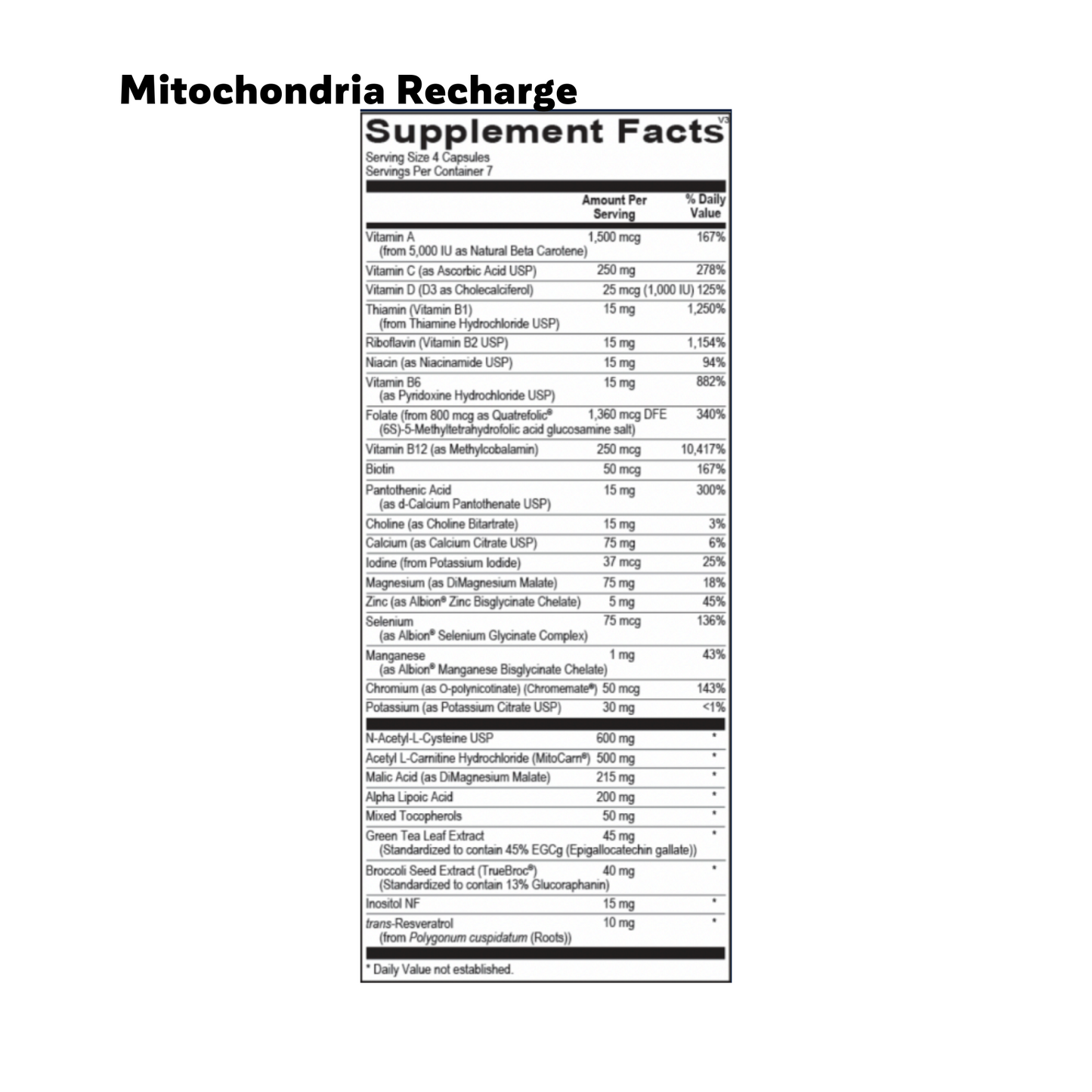 Mitochondria Recharge

Supplement Facts V3

Serving Size 4 Capsules
Servings Per Container 7

| | Amount Per Serving | % Daily Value |
|---|---|---|
| Vitamin A (from 5,000 IU as Natural Beta Carotene) | 1,500 mcg | 167% |
| Vitamin C (as Ascorbic Acid USP) | 250 mg | 278% |
| Vitamin D (D3 as Cholecalciferol) | 25 mcg (1,000 IU) | 125% |
| Thiamin (Vitamin B1) (from Thiamine Hydrochloride USP) | 15 mg | 1,250% |
| Riboflavin (Vitamin B2 USP) | 15 mg | 1,154% |
| Niacin (as Niacinamide USP) | 15 mg | 94% |
| Vitamin B6 (as Pyridoxine Hydrochloride USP) | 15 mg | 882% |
| Folate (from 800 mcg as Quatrefolic® (6S)-5-Methyltetrahydrofolic acid glucosamine salt) | 1,360 mcg DFE | 340% |
| Vitamin B12 (as Methylcobalamin) | 250 mcg | 10,417% |
| Biotin | 50 mcg | 167% |
| Pantothenic Acid (as d-Calcium Pantothenate USP) | 15 mg | 300% |
| Choline (as Choline Bitartrate) | 15 mg | 3% |
| Calcium (as Calcium Citrate USP) | 75 mg | 6% |
| Iodine (from Potassium Iodide) | 37 mcg | 25% |
| Magnesium (as DiMagnesium Malate) | 75 mg | 18% |
| Zinc (as Albion® Zinc Bisglycinate Chelate) | 5 mg | 45% |
| Selenium (as Albion® Selenium Glycinate Complex) | 75 mcg | 136% |
| Manganese (as Albion® Manganese Bisglycinate Chelate) | 1 mg | 43% |
| Chromium (as O-polynicotinate) (Chromemate®) | 50 mcg | 143% |
| Potassium (as Potassium Citrate USP) | 30 mg | <1% |
| N-Acetyl-L-Cysteine USP | 600 mg | * |
| Acetyl L-Carnitine Hydrochloride (MitoCarn®) | 500 mg | * |
| Malic Acid (as DiMagnesium Malate) | 215 mg | * |
| Alpha Lipoic Acid | 200 mg | * |
| Mixed Tocopherols | 50 mg | * |
| Green Tea Leaf Extract (Standardized to contain 45% EGCg (Epigallocatechin gallate)) | 45 mg | * |
| Broccoli Seed Extract (TrueBroc®) (Standardized to contain 13% Glucoraphanin) | 40 mg | * |
| Inositol NF | 15 mg | * |
| trans-Resveratrol (from Polygonum cuspidatum (Roots)) | 10 mg | * |

* Daily Value not established.